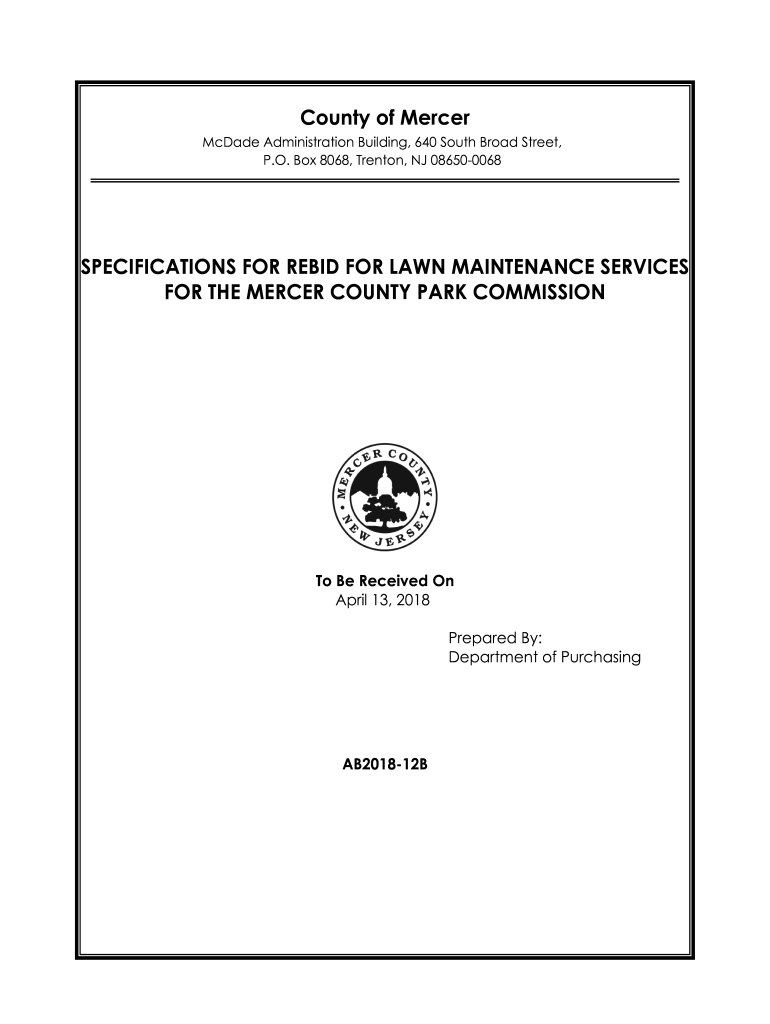 County of Mercer
McDade Administration Building, 640 South Broad Street, P.O. Box 8068, Trenton, NJ 08650-0068

SPECIFICATIONS FOR REBID FOR LAWN MAINTENANCE SERVICES FOR THE MERCER COUNTY PARK COMMISSION

MERCER COUNTY • NEW JERSEY •

To Be Received On
April 13, 2018

Prepared By:
Department of Purchasing

AB2018-12B